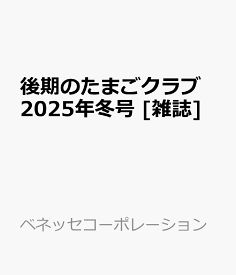 後期のたまごクラブ 2025年冬号 [雑誌]

ベネッセコーポレーション